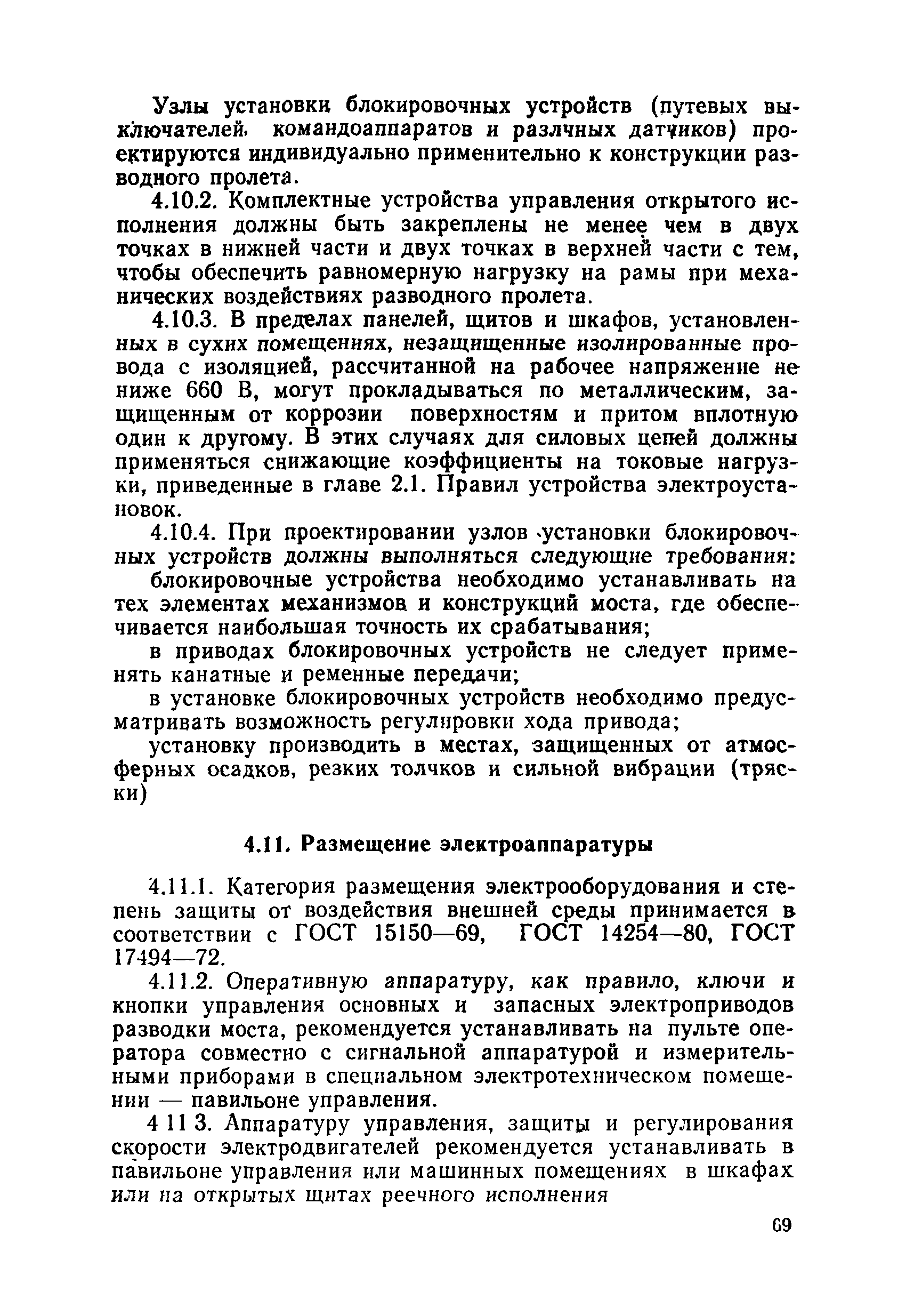 Узлы установки блокировочных устройств (путевых выключателей, командоаппаратов и разлчных датчиков) проектируются индивидуально применительно к конструкции разводного пролета.

4.10.2. Комплектные устройства управления открытого исполнения должны быть закреплены не менее чем в двух точках в нижней части и двух точках в верхней части с тем, чтобы обеспечить равномерную нагрузку на рамы при механических воздействиях разводного пролета.

4.10.3. В пределах панелей, щитов и шкафов, установленных в сухих помещениях, незащищенные изолированные провода с изоляцией, рассчитанной на рабочее напряжение не ниже 660 В, могут прокладываться по металлическим, защищенным от коррозии поверхностям и притом вплотную один к другому. В этих случаях для силовых цепей должны применяться снижающие коэффициенты на токовые нагрузки, приведенные в главе 2.1. Правил устройства электроустановок.

4.10.4. При проектировании узлов установки блокировочных устройств должны выполняться следующие требования:

блокировочные устройства необходимо устанавливать на тех элементах механизмов и конструкций моста, где обеспечивается наибольшая точность их срабатывания;

в приводах блокировочных устройств не следует применять канатные и ременные передачи;

в установке блокировочных устройств необходимо предусматривать возможность регулировки хода привода;

установку производить в местах, защищенных от атмосферных осадков, резких толчков и сильной вибрации (тряски)

4.11. Размещение электроаппаратуры

4.11.1. Категория размещения электрооборудования и степень защиты от воздействия внешней среды принимается в соответствии с ГОСТ 15150—69, ГОСТ 14254—80, ГОСТ 17494—72.

4.11.2. Оперативную аппаратуру, как правило, ключи и кнопки управления основных и запасных электроприводов разводки моста, рекомендуется устанавливать на пульте оператора совместно с сигнальной аппаратурой и измерительными приборами в специальном электротехническом помещении — павильоне управления.

4 11 3. Аппаратуру управления, защиты и регулирования скорости электродвигателей рекомендуется устанавливать в павильоне управления или машинных помещениях в шкафах или на открытых щитах реечного исполнения

69